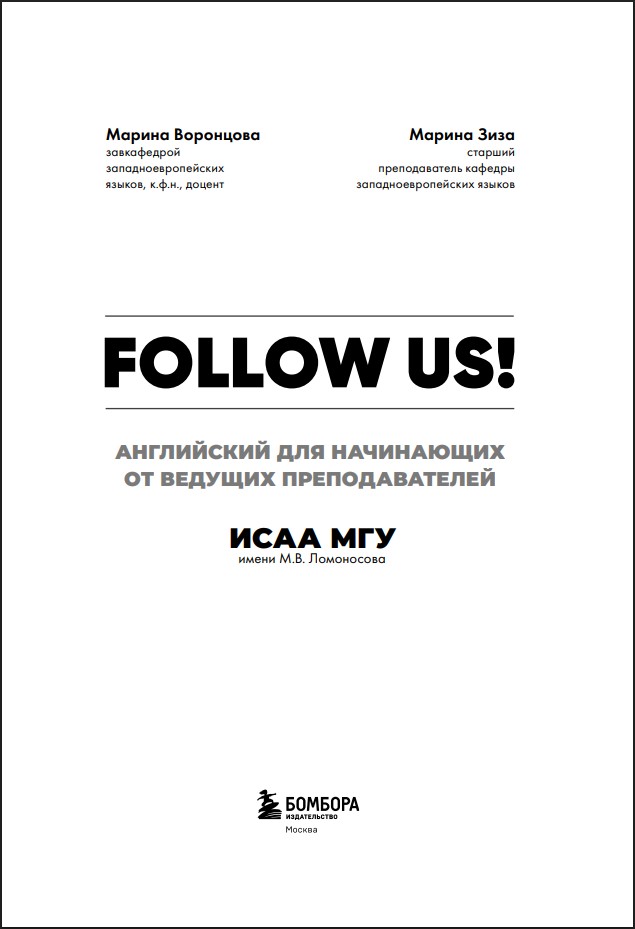 Марина Воронцова
завкафедрой западноевропейских языков, к.ф.н., доцент

Марина Зиза
старший преподаватель кафедры западноевропейских языков

FOLLOW US!

АНГЛИЙСКИЙ ДЛЯ НАЧИНАЮЩИХ ОТ ВЕДУЩИХ ПРЕПОДАВАТЕЛЕЙ

ИСАА МГУ
имени М.В. Ломоносова

БОМБОРА
ИЗДАТЕЛЬСТВО
Москва